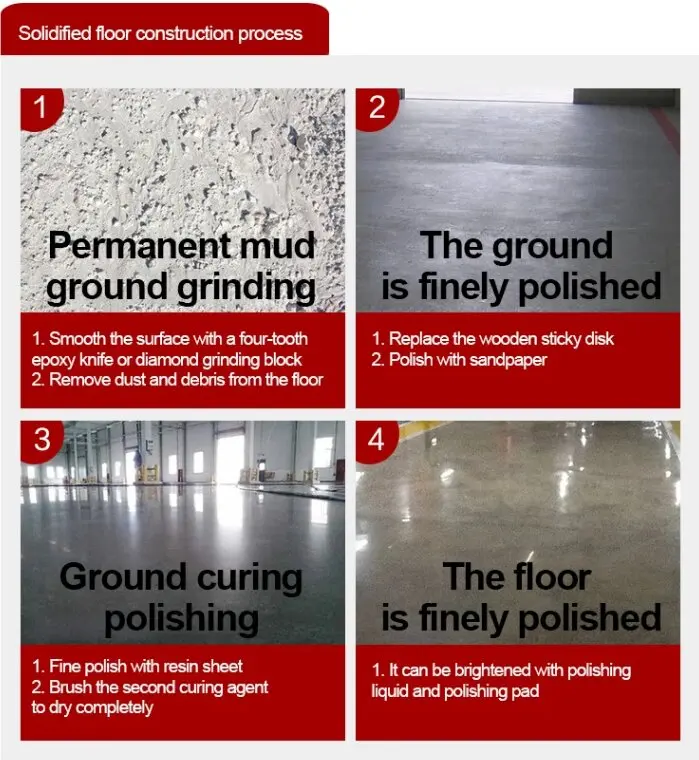 Solidified floor construction process

1

Permanent mud ground grinding

1. Smooth the surface with a four-tooth epoxy knife or diamond grinding block
2. Remove dust and debris from the floor

2

The ground is finely polished

1. Replace the wooden sticky disk
2. Polish with sandpaper

3

Ground curing polishing

1. Fine polish with resin sheet
2. Brush the second curing agent to dry completely

4

The floor is finely polished

1. It can be brightened with polishing liquid and polishing pad